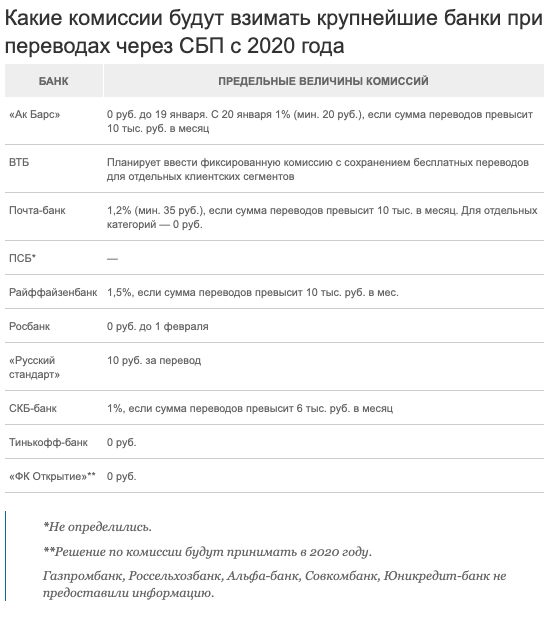 Какие комиссии будут взимать крупнейшие банки при переводах через СБП с 2020 года

| БАНК | ПРЕДЕЛЬНЫЕ ВЕЛИЧИНЫ КОМИССИЙ |
|---|---|
| «Ак Барс» | 0 руб. до 19 января. С 20 января 1% (мин. 20 руб.), если сумма переводов превысит 10 тыс. руб. в месяц |
| ВТБ | Планирует ввести фиксированную комиссию с сохранением бесплатных переводов для отдельных клиентских сегментов |
| Почта-банк | 1,2% (мин. 35 руб.), если сумма переводов превысит 10 тыс. в месяц. Для отдельных категорий — 0 руб. |
| ПСБ* | — |
| Райффайзенбанк | 1,5%, если сумма переводов превысит 10 тыс. руб. в мес. |
| Росбанк | 0 руб. до 1 февраля |
| «Русский стандарт» | 10 руб. за перевод |
| СКБ-банк | 1%, если сумма переводов превысит 6 тыс. руб. в месяц |
| Тинькофф-банк | 0 руб. |
| «ФК Открытие»** | 0 руб. |

*Не определились.

**Решение по комиссии будут принимать в 2020 году.

Газпромбанк, Россельхозбанк, Альфа-банк, Совкомбанк, Юникредит-банк не предоставили информацию.